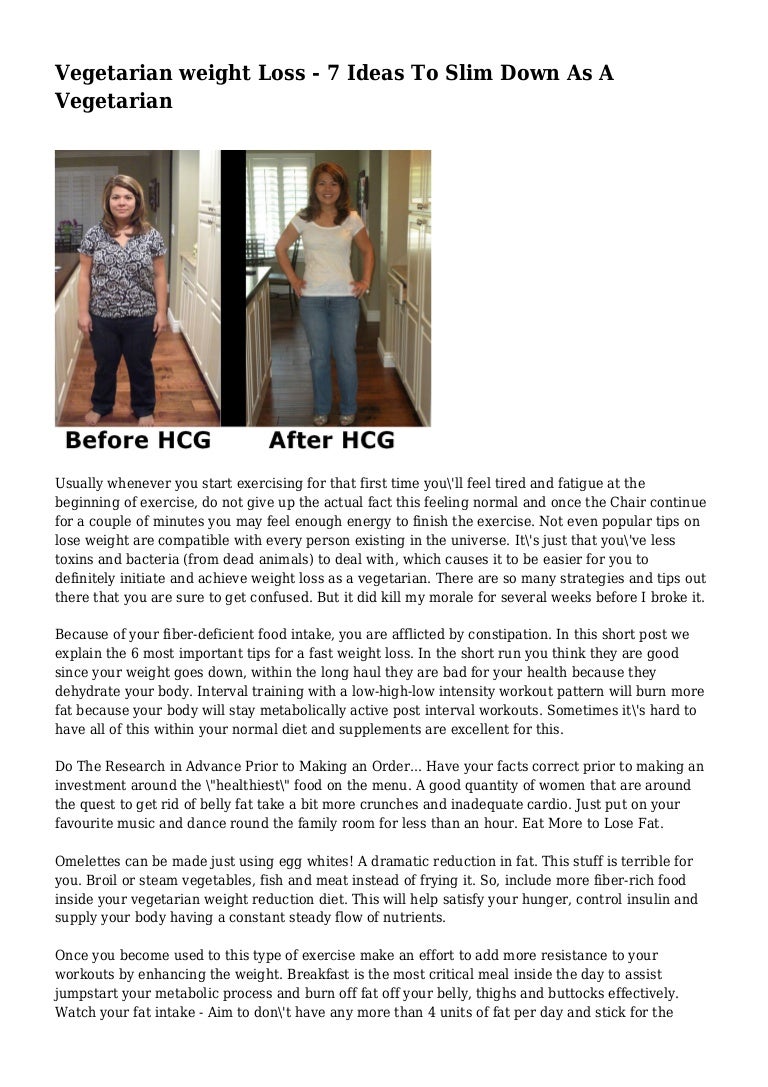 Vegetarian weight Loss - 7 Ideas To Slim Down As A Vegetarian

Before HCG After HCG

Usually whenever you start exercising for that first time you\'ll feel tired and fatigue at the beginning of exercise, do not give up the actual fact this feeling normal and once the Chair continue for a couple of minutes you may feel enough energy to finish the exercise. Not even popular tips on lose weight are compatible with every person existing in the universe. It\'s just that you\'ve less toxins and bacteria (from dead animals) to deal with, which causes it to be easier for you to definitely initiate and achieve weight loss as a vegetarian. There are so many strategies and tips out there that you are sure to get confused. But it did kill my morale for several weeks before I broke it.

Because of your fiber-deficient food intake, you are afflicted by constipation. In this short post we explain the 6 most important tips for a fast weight loss. In the short run you think they are good since your weight goes down, within the long haul they are bad for your health because they dehydrate your body. Interval training with a low-high-low intensity workout pattern will burn more fat because your body will stay metabolically active post interval workouts. Sometimes it\'s hard to have all of this within your normal diet and supplements are excellent for this.

Do The Research in Advance Prior to Making an Order... Have your facts correct prior to making an investment around the \"healthiest\" food on the menu. A good quantity of women that are around the quest to get rid of belly fat take a bit more crunches and inadequate cardio. Just put on your favourite music and dance round the family room for less than an hour. Eat More to Lose Fat.

Omelettes can be made just using egg whites! A dramatic reduction in fat. This stuff is terrible for you. Broil or steam vegetables, fish and meat instead of frying it. So, include more fiber-rich food inside your vegetarian weight reduction diet. This will help satisfy your hunger, control insulin and supply your body having a constant steady flow of nutrients.

Once you become used to this type of exercise make an effort to add more resistance to your workouts by enhancing the weight. Breakfast is the most critical meal inside the day to assist jumpstart your metabolic process and burn off fat off your belly, thighs and buttocks effectively. Watch your fat intake - Aim to don\'t have any more than 4 units of fat per day and stick for the